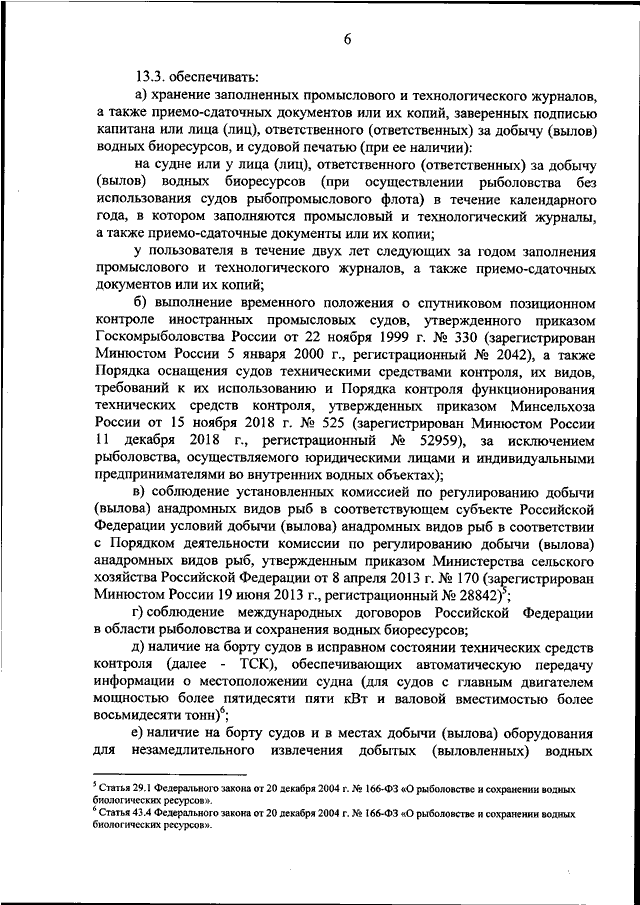 6

13.3. обеспечивать:

а) хранение заполненных промыслового и технологического журналов, а также приемо-сдаточных документов или их копий, заверенных подписью капитана или лица (лиц), ответственного (ответственных) за добычу (вылов) водных биоресурсов, и судовой печатью (при ее наличии):

на судне или у лица (лиц), ответственного (ответственных) за добычу (вылов) водных биоресурсов (при осуществлении рыболовства без использования судов рыбопромыслового флота) в течение календарного года, в котором заполняются промысловый и технологический журналы, а также приемо-сдаточные документы или их копии;

у пользователя в течение двух лет следующих за годом заполнения промыслового и технологического журналов, а также приемо-сдаточных документов или их копий;

б) выполнение временного положения о спутниковом позиционном контроле иностранных промысловых судов, утвержденного приказом Госкомрыболовства России от 22 ноября 1999 г. № 330 (зарегистрирован Минюстом России 5 января 2000 г., регистрационный № 2042), а также Порядка оснащения судов техническими средствами контроля, их видов, требований к их использованию и Порядка контроля функционирования технических средств контроля, утвержденных приказом Минсельхоза России от 15 ноября 2018 г. № 525 (зарегистрирован Минюстом России 11 декабря 2018 г., регистрационный № 52959), за исключением рыболовства, осуществляемого юридическими лицами и индивидуальными предпринимателями во внутренних водных объектах);

в) соблюдение установленных комиссией по регулированию добычи (вылова) анадромных видов рыб в соответствующем субъекте Российской Федерации условий добычи (вылова) анадромных видов рыб в соответствии с Порядком деятельности комиссии по регулированию добычи (вылова) анадромных видов рыб, утвержденным приказом Министерства сельского хозяйства Российской Федерации от 8 апреля 2013 г. № 170 (зарегистрирован Минюстом России 19 июня 2013 г., регистрационный № 28842)$^5$;

г) соблюдение международных договоров Российской Федерации в области рыболовства и сохранения водных биоресурсов;

д) наличие на борту судов в исправном состоянии технических средств контроля (далее - ТСК), обеспечивающих автоматическую передачу информации о местоположении судна (для судов с главным двигателем мощностью более пятидесяти пяти кВт и валовой вместимостью более восьмидесяти тонн)$^6$;

е) наличие на борту судов и в местах добычи (вылова) оборудования для незамедлительного извлечения добытых (выловленных) водных

$^5$ Статья 29.1 Федерального закона от 20 декабря 2004 г. № 166-ФЗ «О рыболовстве и сохранении водных биологических ресурсов».
$^6$ Статья 43.4 Федерального закона от 20 декабря 2004 г. № 166-ФЗ «О рыболовстве и сохранении водных биологических ресурсов».